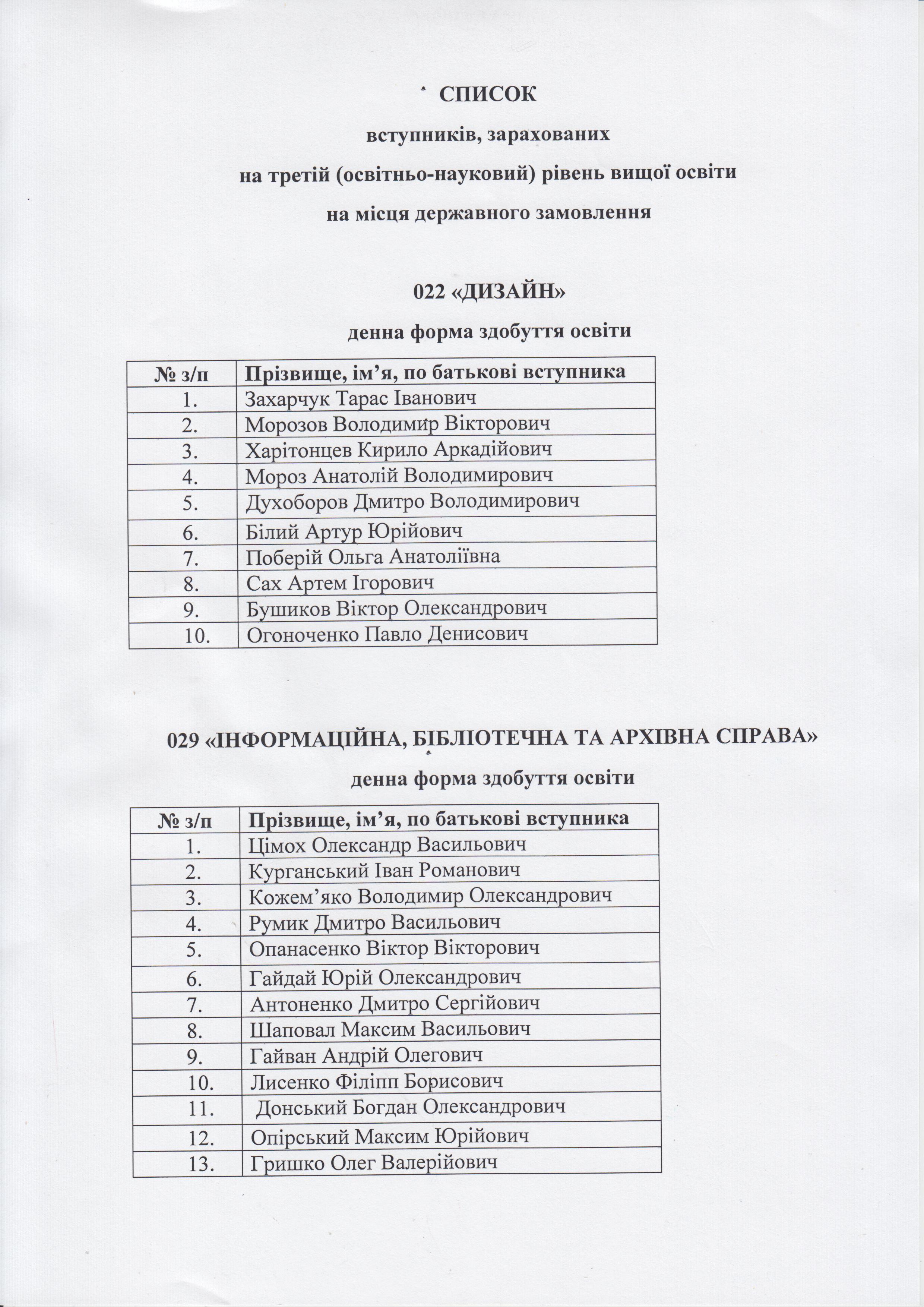 СПИСОК

вступників, зарахованих

на третій (освітньо-науковий) рівень вищої освіти

на місця державного замовлення

022 «ДИЗАЙН»

денна форма здобуття освіти

| № з/п | Прізвище, ім’я, по батькові вступника |
|---|---|
| 1. | Захарчук Тарас Іванович |
| 2. | Морозов Володимир Вікторович |
| 3. | Харітонцев Кирило Аркадійович |
| 4. | Мороз Анатолій Володимирович |
| 5. | Духоборов Дмитро Володимирович |
| 6. | Білий Артур Юрійович |
| 7. | Поберій Ольга Анатоліївна |
| 8. | Сах Артем Ігорович |
| 9. | Бушиков Віктор Олександрович |
| 10. | Огоноченко Павло Денисович |

029 «ІНФОРМАЦІЙНА, БІБЛІОТЕЧНА ТА АРХІВНА СПРАВА»

денна форма здобуття освіти

| № з/п | Прізвище, ім’я, по батькові вступника |
|---|---|
| 1. | Цімох Олександр Васильович |
| 2. | Курганський Іван Романович |
| 3. | Кожем’яко Володимир Олександрович |
| 4. | Румик Дмитро Васильович |
| 5. | Опанасенко Віктор Вікторович |
| 6. | Гайдай Юрій Олександрович |
| 7. | Антоненко Дмитро Сергійович |
| 8. | Шаповал Максим Васильович |
| 9. | Гайван Андрій Олегович |
| 10. | Лисенко Філіпп Борисович |
| 11. | Донський Богдан Олександрович |
| 12. | Опірський Максим Юрійович |
| 13. | Гришко Олег Валерійович |